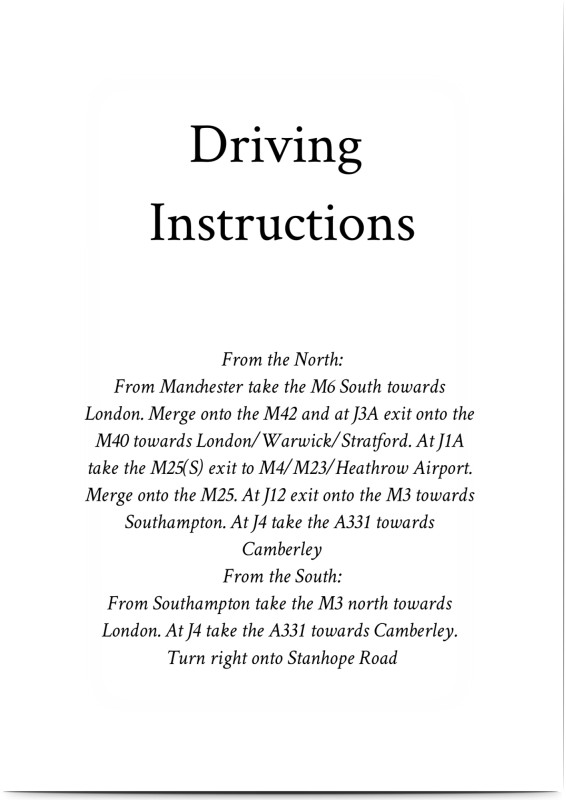 Driving Instructions

From the North:
From Manchester take the M6 South towards London. Merge onto the M42 and at J3A exit onto the M40 towards London/Warwick/Stratford. At J1A take the M25(S) exit to M4/M23/Heathrow Airport. Merge onto the M25. At J12 exit onto the M3 towards Southampton. At J4 take the A331 towards Camberley
From the South:
From Southampton take the M3 north towards London. At J4 take the A331 towards Camberley. Turn right onto Stanhope Road